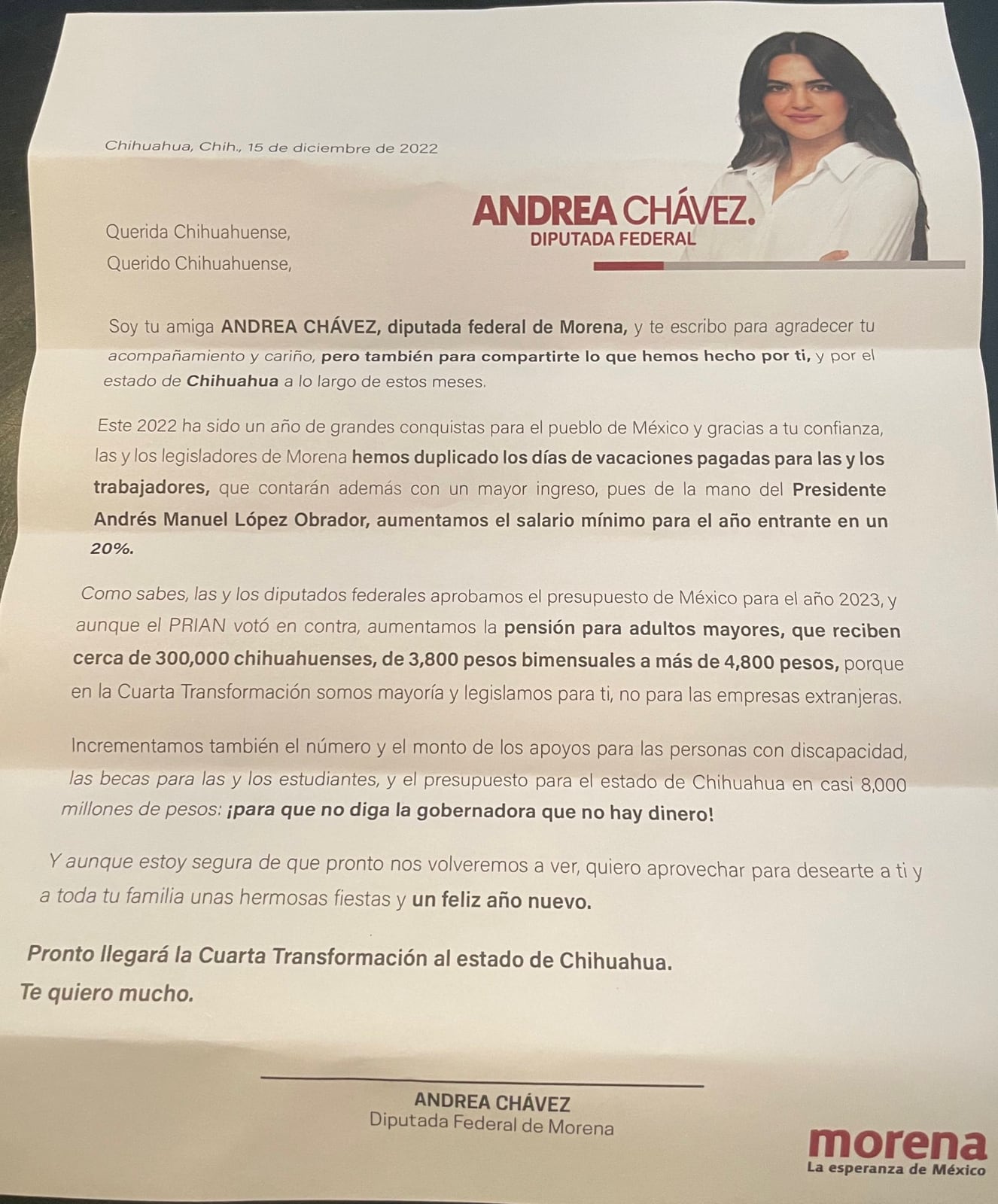 Chihuahua, Chih., 15 de diciembre de 2022

ANDREA CHÁVEZ.
DIPUTADA FEDERAL

Querida Chihuahuense,
Querido Chihuahuense,

Soy tu amiga ANDREA CHÁVEZ, diputada federal de Morena, y te escribo para agradecer tu acompañamiento y cariño, pero también para compartirte lo que hemos hecho por ti, y por el estado de Chihuahua a lo largo de estos meses.

Este 2022 ha sido un año de grandes conquistas para el pueblo de México y gracias a tu confianza, las y los legisladores de Morena hemos duplicado los días de vacaciones pagadas para las y los trabajadores, que contarán además con un mayor ingreso, pues de la mano del Presidente Andrés Manuel López Obrador, aumentamos el salario mínimo para el año entrante en un 20%.

Como sabes, las y los diputados federales aprobamos el presupuesto de México para el año 2023, y aunque el PRIAN votó en contra, aumentamos la pensión para adultos mayores, que reciben cerca de 300,000 chihuahuenses, de 3,800 pesos bimensuales a más de 4,800 pesos, porque en la Cuarta Transformación somos mayoría y legislamos para ti, no para las empresas extranjeras.

Incrementamos también el número y el monto de los apoyos para las personas con discapacidad, las becas para las y los estudiantes, y el presupuesto para el estado de Chihuahua en casi 8,000 millones de pesos: ¡para que no diga la gobernadora que no hay dinero!

Y aunque estoy segura de que pronto nos volveremos a ver, quiero aprovechar para desearte a ti y a toda tu familia unas hermosas fiestas y un feliz año nuevo.

Pronto llegará la Cuarta Transformación al estado de Chihuahua.
Te quiero mucho.

ANDREA CHÁVEZ
Diputada Federal de Morena

morena
La esperanza de México